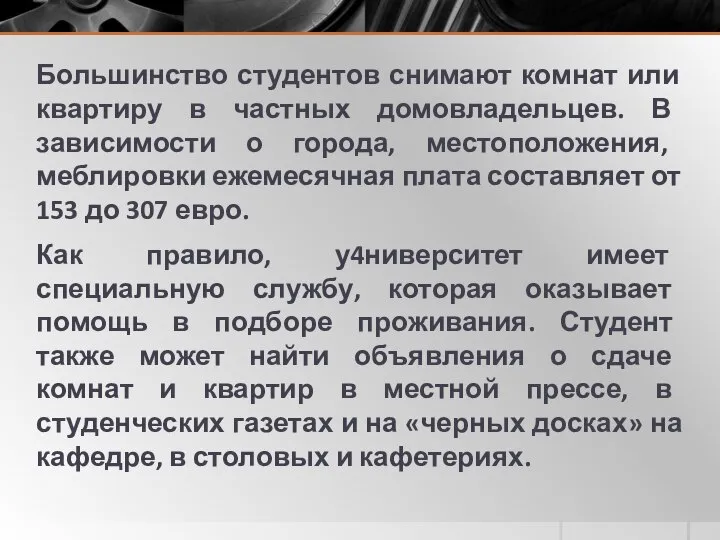 Большинство студентов снимают комнат или квартиру в частных домовладельцев. В зависимости о города, местоположения, меблировки ежемесячная плата составляет от 153 до 307 евро.

Как правило, у4ниверситет имеет специальную службу, которая оказывает помощь в подборе проживания. Студент также может найти объявления о сдаче комнат и квартир в местной прессе, в студенческих газетах и на «черных досках» на кафедре, в столовых и кафетериях.